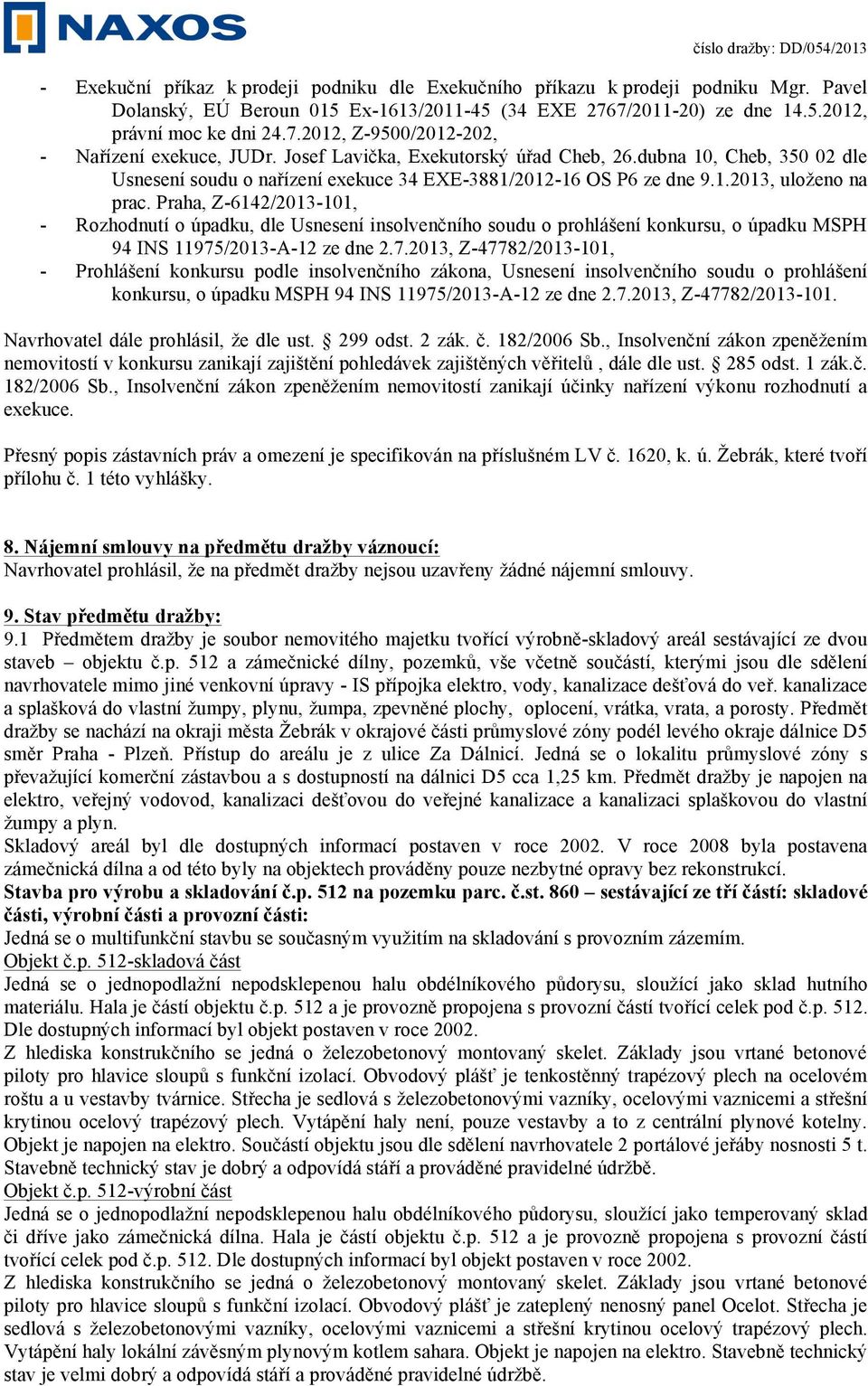 NAXOS

číslo dražby: DD/054/2013

- Exekuční příkaz k prodeji podniku dle Exekučního příkazu k prodeji podniku Mgr. Pavel Dolanský, EÚ Beroun 015 Ex-1613/2011-45 (34 EXE 2767/2011-20) ze dne 14.5.2012, právní moc ke dni 24.7.2012, Z-9500/2012-202,
- Nařízení exekuce, JUDr. Josef Lavička, Exekutorský úřad Cheb, 26.dubna 10, Cheb, 350 02 dle Usnesení soudu o nařízení exekuce 34 EXE-3881/2012-16 OS P6 ze dne 9.1.2013, uloženo na prac. Praha, Z-6142/2013-101,
- Rozhodnutí o úpadku, dle Usnesení insolvenčního soudu o prohlášení konkursu, o úpadku MSPH 94 INS 11975/2013-A-12 ze dne 2.7.2013, Z-47782/2013-101,
- Prohlášení konkursu podle insolvenčního zákona, Usnesení insolvenčního soudu o prohlášení konkursu, o úpadku MSPH 94 INS 11975/2013-A-12 ze dne 2.7.2013, Z-47782/2013-101.

Navrhovatel dále prohlásil, že dle ust. § 299 odst. 2 zák. č. 182/2006 Sb., Insolvenční zákon zpeněžením nemovitostí v konkursu zanikají zajištění pohledávek zajištěných věřitelů , dále dle ust. § 285 odst. 1 zák.č. 182/2006 Sb., Insolvenční zákon zpeněžením nemovitostí zanikají účinky nařízení výkonu rozhodnutí a exekuce.

Přesný popis zástavních práv a omezení je specifikován na příslušném LV č. 1620, k. ú. Žebrák, které tvoří přílohu č. 1 této vyhlášky.

8. Nájemní smlouvy na předmětu dražby váznoucí:
Navrhovatel prohlásil, že na předmět dražby nejsou uzavřeny žádné nájemní smlouvy.

9. Stav předmětu dražby:
9.1 Předmětem dražby je soubor nemovitého majetku tvořící výrobně-skladový areál sestávající ze dvou staveb – objektu č.p. 512 a zámečnické dílny, pozemků, vše včetně součástí, kterými jsou dle sdělení navrhovatele mimo jiné venkovní úpravy - IS přípojka elektro, vody, kanalizace dešťová do veř. kanalizace a splašková do vlastní žumpy, plynu, žumpa, zpevněné plochy, oplocení, vrátka, vrata, a porosty. Předmět dražby se nachází na okraji města Žebrák v okrajové části průmyslové zóny podél levého okraje dálnice D5 směr Praha - Plzeň. Přístup do areálu je z ulice Za Dálnicí. Jedná se o lokalitu průmyslové zóny s převažující komerční zástavbou a s dostupností na dálnici D5 cca 1,25 km. Předmět dražby je napojen na elektro, veřejný vodovod, kanalizaci dešťovou do veřejné kanalizace a kanalizaci splaškovou do vlastní žumpy a plyn.
Skladový areál byl dle dostupných informací postaven v roce 2002. V roce 2008 byla postavena zámečnická dílna a od této byly na objektech prováděny pouze nezbytné opravy bez rekonstrukcí.
Stavba pro výrobu a skladování č.p. 512 na pozemku parc. č.st. 860 – sestávající ze tří částí: skladové části, výrobní části a provozní části:
Jedná se o multifunkční stavbu se současným využitím na skladování s provozním zázemím.
Objekt č.p. 512-skladová část
Jedná se o jednopodlažní nepodsklepenou halu obdélníkového půdorysu, sloužící jako sklad hutního materiálu. Hala je částí objektu č.p. 512 a je provozně propojena s provozní částí tvořící celek pod č.p. 512. Dle dostupných informací byl objekt postaven v roce 2002.
Z hlediska konstrukčního se jedná o železobetonový montovaný skelet. Základy jsou vrtané betonové piloty pro hlavice sloupů s funkční izolací. Obvodový plášť je tenkostěnný trapézový plech na ocelovém roštu a u vestavby tvárnice. Střecha je sedlová s železobetonovými vazníky, ocelovými vaznicemi a střešní krytinou ocelový trapézový plech. Vytápění haly není, pouze vestavby a to z centrální plynové kotelny. Objekt je napojen na elektro. Součástí objektu jsou dle sdělení navrhovatele 2 portálové jeřáby nosnosti 5 t. Stavebně technický stav je dobrý a odpovídá stáří a prováděné pravidelné údržbě.
Objekt č.p. 512-výrobní část
Jedná se o jednopodlažní nepodsklepenou halu obdélníkového půdorysu, sloužící jako temperovaný sklad či dříve jako zámečnická dílna. Hala je částí objektu č.p. 512 a je provozně propojena s provozní částí tvořící celek pod č.p. 512. Dle dostupných informací byl objekt postaven v roce 2002.
Z hlediska konstrukčního se jedná o železobetonový montovaný skelet. Základy jsou vrtané betonové piloty pro hlavice sloupů s funkční izolací. Obvodový plášť je zateplený nenosný panel Ocelot. Střecha je sedlová s železobetonovými vazníky, ocelovými vaznicemi a střešní krytinou ocelový trapézový plech. Vytápění haly lokální závěsným plynovým kotlem sahara. Objekt je napojen na elektro. Stavebně technický stav je velmi dobrý a odpovídá stáří a prováděné pravidelné údržbě.